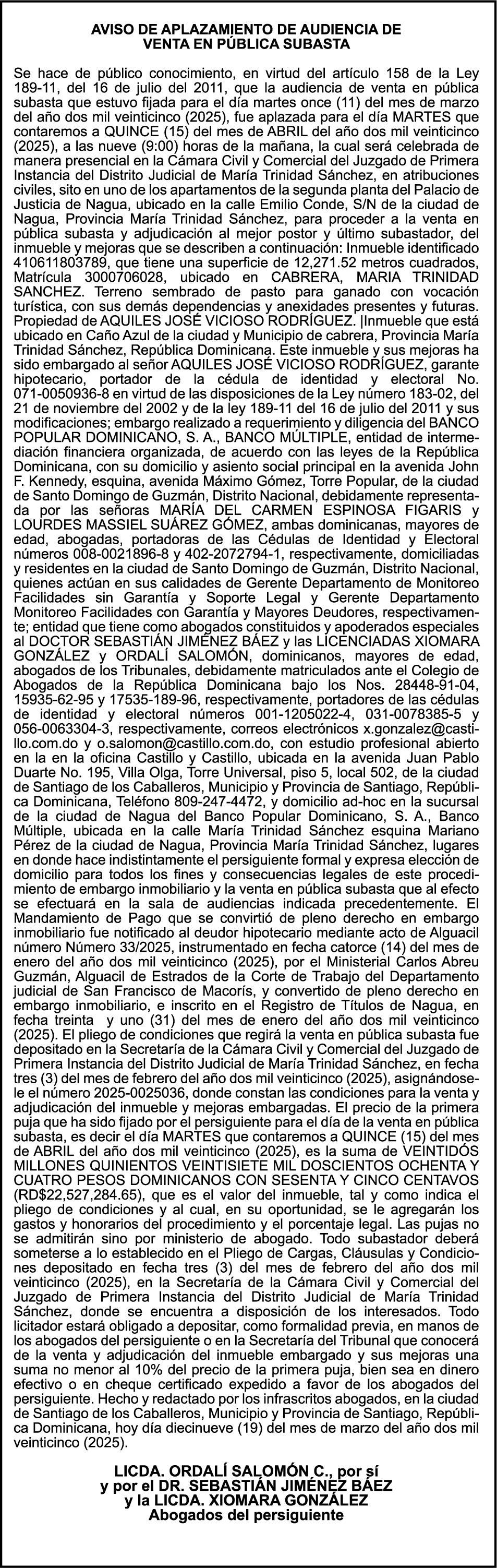 AVISO DE APLAZAMIENTO DE AUDIENCIA DE VENTA EN PÚBLICA SUBASTA

Se hace de público conocimiento, en virtud del artículo 158 de la Ley 189-11, del 16 de julio del 2011, que la audiencia de venta en pública subasta que estuvo fijada para el día martes once (11) del mes de marzo del año dos mil veinticinco (2025), fue aplazada para el día MARTES que contaremos a QUINCE (15) del mes de ABRIL del año dos mil veinticinco (2025), a las nueve (9:00) horas de la mañana, la cual será celebrada de manera presencial en la Cámara Civil y Comercial del Juzgado de Primera Instancia del Distrito Judicial de María Trinidad Sánchez, en atribuciones civiles, sito en uno de los apartamentos de la segunda planta del Palacio de Justicia de Nagua, ubicado en la calle Emilio Conde, S/N de la ciudad de Nagua, Provincia María Trinidad Sánchez, para proceder a la venta en pública subasta y adjudicación al mejor postor y último subastador, del inmueble y mejoras que se describen a continuación: Inmueble identificado 410611803789, que tiene una superficie de 12,271.52 metros cuadrados, Matrícula 3000706028, ubicado en CABRERA, MARIA TRINIDAD SANCHEZ. Terreno sembrado de pasto para ganado con vocación turística, con sus demás dependencias y anexidades presentes y futuras. Propiedad de AQUILES JOSÉ VICIOSO RODRÍGUEZ. |Inmueble que está ubicado en Caño Azul de la ciudad y Municipio de cabrera, Provincia María Trinidad Sánchez, República Dominicana. Este inmueble y sus mejoras ha sido embargado al señor AQUILES JOSÉ VICIOSO RODRÍGUEZ, garante hipotecario, portador de la cédula de identidad y electoral No. 071-0050936-8 en virtud de las disposiciones de la Ley número 183-02, del 21 de noviembre del 2002 y de la ley 189-11 del 16 de julio del 2011 y sus modificaciones; embargo realizado a requerimiento y diligencia del BANCO POPULAR DOMINICANO, S. A., BANCO MÚLTIPLE, entidad de intermediación financiera organizada, de acuerdo con las leyes de la República Dominicana, con su domicilio y asiento social principal en la avenida John F. Kennedy, esquina, avenida Máximo Gómez, Torre Popular, de la ciudad de Santo Domingo de Guzmán, Distrito Nacional, debidamente representada por las señoras MARÍA DEL CARMEN ESPINOSA FIGARIS y LOURDES MASSIEL SUÁREZ GÓMEZ, ambas dominicanas, mayores de edad, abogadas, portadoras de las Cédulas de Identidad y Electoral números 008-0021896-8 y 402-2072794-1, respectivamente, domiciliadas y residentes en la ciudad de Santo Domingo de Guzmán, Distrito Nacional, quienes actúan en sus calidades de Gerente Departamento de Monitoreo Facilidades sin Garantía y Soporte Legal y Gerente Departamento Monitoreo Facilidades con Garantía y Mayores Deudores, respectivamente; entidad que tiene como abogados constituidos y apoderados especiales al DOCTOR SEBASTIÁN JIMÉNEZ BÁEZ y las LICENCIADAS XIOMARA GONZÁLEZ y ORDALÍ SALOMÓN, dominicanos, mayores de edad, abogados de los Tribunales, debidamente matriculados ante el Colegio de Abogados de la República Dominicana bajo los Nos. 28448-91-04, 15935-62-95 y 17535-189-96, respectivamente, portadores de las cédulas de identidad y electoral números 001-1205022-4, 031-0078385-5 y 056-0063304-3, respectivamente, correos electrónicos x.gonzalez@castillo.com.do y o.salomon@castillo.com.do, con estudio profesional abierto en la en la oficina Castillo y Castillo, ubicada en la avenida Juan Pablo Duarte No. 195, Villa Olga, Torre Universal, piso 5, local 502, de la ciudad de Santiago de los Caballeros, Municipio y Provincia de Santiago, República Dominicana, Teléfono 809-247-4472, y domicilio ad-hoc en la sucursal de la ciudad de Nagua del Banco Popular Dominicano, S. A., Banco Múltiple, ubicada en la calle María Trinidad Sánchez esquina Mariano Pérez de la ciudad de Nagua, Provincia María Trinidad Sánchez, lugares en donde hace indistintamente el persiguiente formal y expresa elección de domicilio para todos los fines y consecuencias legales de este procedimiento de embargo inmobiliario y la venta en pública subasta que al efecto se efectuará en la sala de audiencias indicada precedentemente. El Mandamiento de Pago que se convirtió de pleno derecho en embargo inmobiliario fue notificado al deudor hipotecario mediante acto de Alguacil número Número 33/2025, instrumentado en fecha catorce (14) del mes de enero del año dos mil veinticinco (2025), por el Ministerial Carlos Abreu Guzmán, Alguacil de Estrados de la Corte de Trabajo del Departamento judicial de San Francisco de Macorís, y convertido de pleno derecho en embargo inmobiliario, e inscrito en el Registro de Títulos de Nagua, en fecha treinta y uno (31) del mes de enero del año dos mil veinticinco (2025). El pliego de condiciones que regirá la venta en pública subasta fue depositado en la Secretaría de la Cámara Civil y Comercial del Juzgado de Primera Instancia del Distrito Judicial de María Trinidad Sánchez, en fecha tres (3) del mes de febrero del año dos mil veinticinco (2025), asignándosele el número 2025-0025036, donde constan las condiciones para la venta y adjudicación del inmueble y mejoras embargadas. El precio de la primera puja que ha sido fijado por el persiguiente para el día de la venta en pública subasta, es decir el día MARTES que contaremos a QUINCE (15) del mes de ABRIL del año dos mil veinticinco (2025), es la suma de VEINTIDÓS MILLONES QUINIENTOS VEINTISIETE MIL DOSCIENTOS OCHENTA Y CUATRO PESOS DOMINICANOS CON SESENTA Y CINCO CENTAVOS (RD$22,527,284.65), que es el valor del inmueble, tal y como indica el pliego de condiciones y al cual, en su oportunidad, se le agregarán los gastos y honorarios del procedimiento y el porcentaje legal. Las pujas no se admitirán sino por ministerio de abogado. Todo subastador deberá someterse a lo establecido en el Pliego de Cargas, Cláusulas y Condiciones depositado en fecha tres (3) del mes de febrero del año dos mil veinticinco (2025), en la Secretaría de la Cámara Civil y Comercial del Juzgado de Primera Instancia del Distrito Judicial de María Trinidad Sánchez, donde se encuentra a disposición de los interesados. Todo licitador estará obligado a depositar, como formalidad previa, en manos de los abogados del persiguiente o en la Secretaría del Tribunal que conocerá de la venta y adjudicación del inmueble embargado y sus mejoras una suma no menor al 10% del precio de la primera puja, bien sea en dinero efectivo o en cheque certificado expedido a favor de los abogados del persiguiente. Hecho y redactado por los infrascritos abogados, en la ciudad de Santiago de los Caballeros, Municipio y Provincia de Santiago, República Dominicana, hoy día diecinueve (19) del mes de marzo del año dos mil veinticinco (2025).

LICDA. ORDALÍ SALOMÓN C., por sí
y por el DR. SEBASTIÁN JIMÉNEZ BÁEZ
y la LICDA. XIOMARA GONZÁLEZ
Abogados del persiguiente